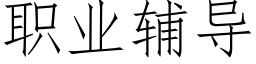 职业辅导